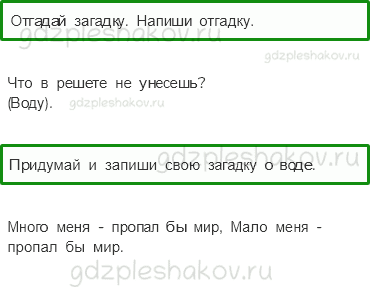 Отгадай загадку. Напиши отгадку.

gdzpleshakov.ru

gdzpleshakov.ru

Что в решете не унесешь?
(Воду).

gdzpleshakov.ru

gdzpleshakov.ru

Придумай и запиши свою загадку о воде.

Много меня - пропал бы мир, Мало меня - пропал бы мир.

gdzpleshakov.ru